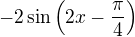 $-2\sin\left(2x-\frac{\pi}{4}\right)$